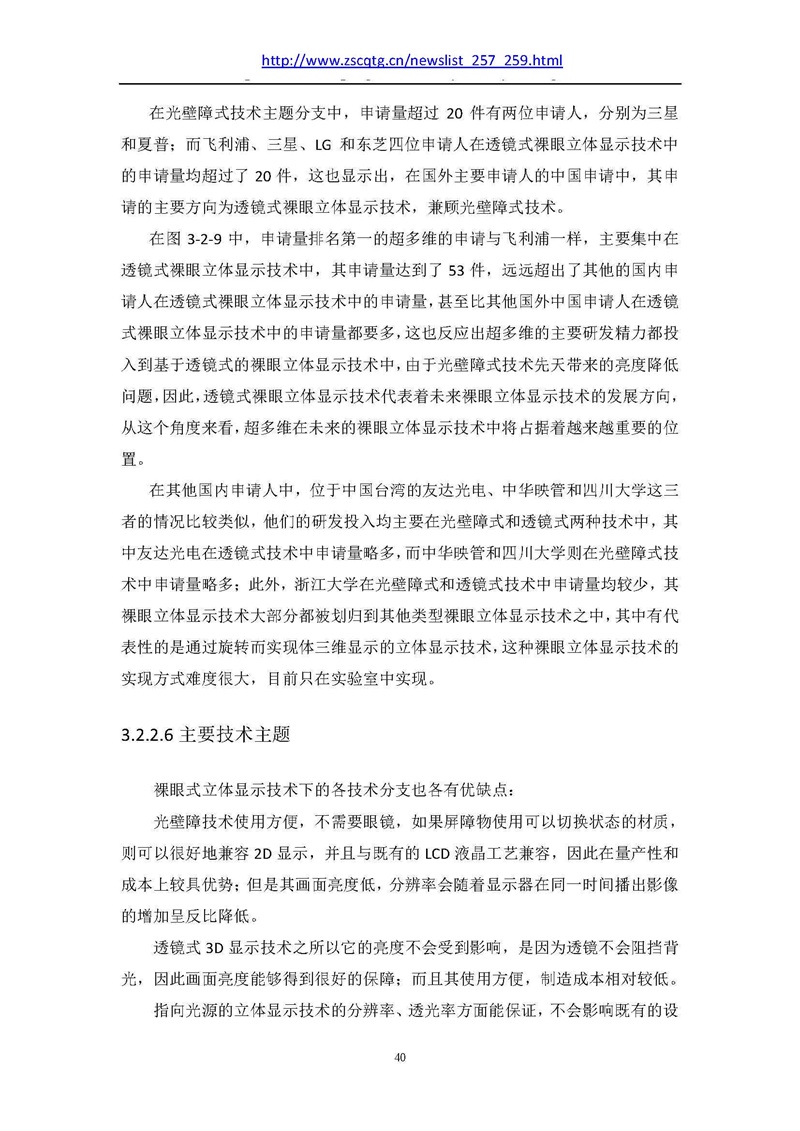 http://www.zscqtg.cn/newslist_257_259.html

在光壁障式技术主题分支中，申请量超过 20 件有两位申请人，分别为三星和夏普；而飞利浦、三星、LG 和东芝四位申请人在透镜式裸眼立体显示技术中的申请量均超过了 20 件，这也显示出，在国外主要申请人的中国申请中，其申请的主要方向为透镜式裸眼立体显示技术，兼顾光壁障式技术。

在图 3-2-9 中，申请量排名第一的超多维的申请与飞利浦一样，主要集中在透镜式裸眼立体显示技术中，其申请量达到了 53 件，远远超出了其他的国内申请人在透镜式裸眼立体显示技术中的申请量，甚至比其他国外中国申请人在透镜式裸眼立体显示技术中的申请量都要多，这也反应出超多维的主要研发精力都投入到基于透镜式的裸眼立体显示技术中，由于光壁障式技术先天带来的亮度降低问题，因此，透镜式裸眼立体显示技术代表着未来裸眼立体显示技术的发展方向，从这个角度来看，超多维在未来的裸眼立体显示技术中将占据着越来越重要的位置。

在其他国内申请人中，位于中国台湾的友达光电、中华映管和四川大学这三者的情况比较类似，他们的研发投入均主要在光壁障式和透镜式两种技术中，其中友达光电在透镜式技术中申请量略多，而中华映管和四川大学则在光壁障式技术中申请量略多；此外，浙江大学在光壁障式和透镜式技术中申请量均较少，其裸眼立体显示技术大部分都被划归到其他类型裸眼立体显示技术之中，其中有代表性的是通过旋转而实现体三维显示的立体显示技术，这种裸眼立体显示技术的实现方式难度很大，目前只在实验室中实现。

3.2.2.6 主要技术主题

裸眼式立体显示技术下的各技术分支也各有优缺点：

光壁障技术使用方便，不需要眼镜，如果屏障物使用可以切换状态的材质，则可以很好地兼容 2D 显示，并且与既有的 LCD 液晶工艺兼容，因此在量产性和成本上较具优势；但是其画面亮度低，分辨率会随着显示器在同一时间播出影像的增加呈反比降低。

透镜式 3D 显示技术之所以它的亮度不会受到影响，是因为透镜不会阻挡背光，因此画面亮度能够得到很好的保障；而且其使用方便，制造成本相对较低。

指向光源的立体显示技术的分辨率、透光率方面能保证，不会影响既有的设

40